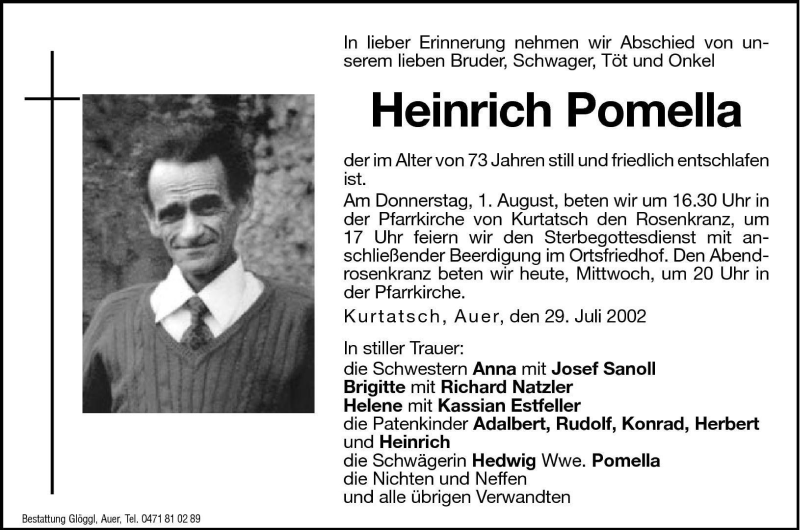 In lieber Erinnerung nehmen wir Abschied von unserem lieben Bruder, Schwager, Töt und Onkel

Heinrich Pomella

der im Alter von 73 Jahren still und friedlich entschlafen ist.
Am Donnerstag, 1. August, beten wir um 16.30 Uhr in der Pfarrkirche von Kurtatsch den Rosenkranz, um 17 Uhr feiern wir den Sterbegottesdienst mit anschließender Beerdigung im Ortsfriedhof. Den Abendrosenkranz beten wir heute, Mittwoch, um 20 Uhr in der Pfarrkirche.

Kurtatsch, Auer, den 29. Juli 2002

In stiller Trauer:
die Schwestern Anna mit Josef Sanoll
Brigitte mit Richard Natzler
Helene mit Kassian Estfeller
die Patenkinder Adalbert, Rudolf, Konrad, Herbert und Heinrich
die Schwägerin Hedwig Wwe. Pomella
die Nichten und Neffen
und alle übrigen Verwandten

Bestattung Glöggl, Auer, Tel. 0471 81 02 89